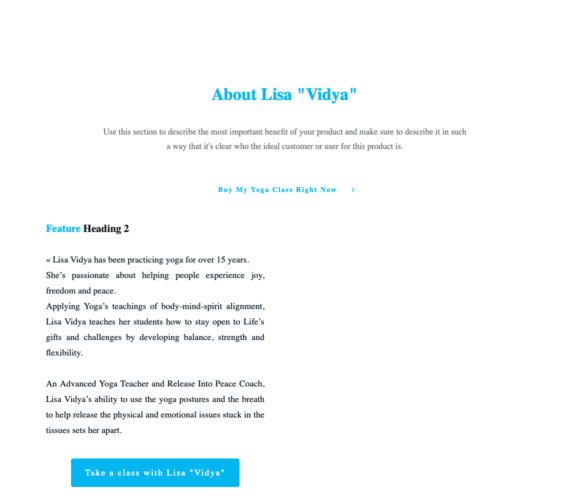 About Lisa "Vidya"

Use this section to describe the most important benefit of your product and make sure to describe it in such a way that it's clear who the ideal customer or user for this product is.

Buy My Yoga Class Right Now >

Feature Heading 2

« Lisa Vidya has been practicing yoga for over 15 years. She's passionate about helping people experience joy, freedom and peace.
Applying Yoga's teachings of body-mind-spirit alignment, Lisa Vidya teaches her students how to stay open to Life's gifts and challenges by developing balance, strength and flexibility.

An Advanced Yoga Teacher and Release Into Peace Coach, Lisa Vidya's ability to use the yoga postures and the breath to help release the physical and emotional issues stuck in the tissues sets her apart.

Take a class with Lisa "Vidya"